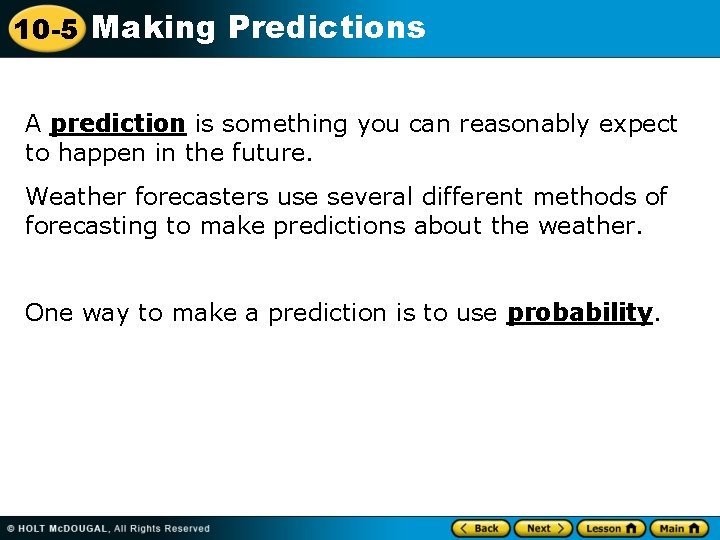 10-5 Making Predictions

A prediction is something you can reasonably expect to happen in the future.

Weather forecasters use several different methods of forecasting to make predictions about the weather.

One way to make a prediction is to use probability.

© HOLT McDOUGAL, All Rights Reserved

Back Next Lesson Main